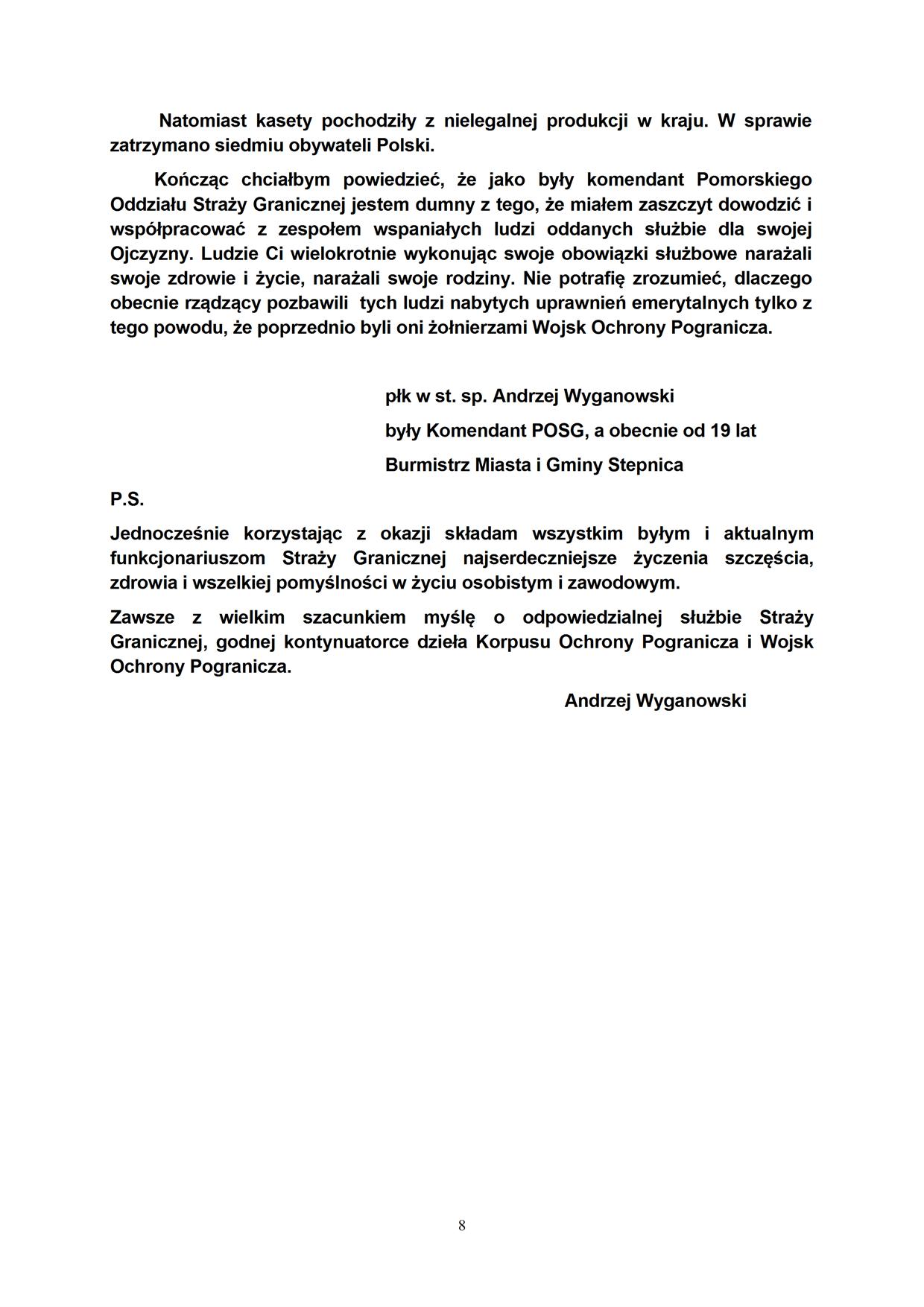 Natomiast kasety pochodziły z nielegalnej produkcji w kraju. W sprawie zatrzymano siedmiu obywateli Polski.

Kończąc chciałbym powiedzieć, że jako były komendant Pomorskiego Oddziału Straży Granicznej jestem dumny z tego, że miałem zaszczyt dowodzić i współpracować z zespołem wspaniałych ludzi oddanych służbie dla swojej Ojczyzny. Ludzie Ci wielokrotnie wykonując swoje obowiązki służbowe narażali swoje zdrowie i życie, narażali swoje rodziny. Nie potrafię zrozumieć, dlaczego obecnie rządzący pozbawili tych ludzi nabytych uprawnień emerytalnych tylko z tego powodu, że poprzednio byli oni żołnierzami Wojsk Ochrony Pogranicza.

płk w st. sp. Andrzej Wyganowski

były Komendant POSG, a obecnie od 19 lat

Burmistrz Miasta i Gminy Stepnica

P.S.

Jednocześnie korzystając z okazji składam wszystkim byłym i aktualnym funkcjonariuszom Straży Granicznej najserdeczniejsze życzenia szczęścia, zdrowia i wszelkiej pomyślności w życiu osobistym i zawodowym.

Zawsze z wielkim szacunkiem myślę o odpowiedzialnej służbie Straży Granicznej, godnej kontynuatorce dzieła Korpusu Ochrony Pogranicza i Wojsk Ochrony Pogranicza.

Andrzej Wyganowski

8